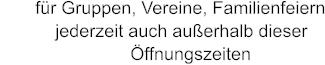 für Gruppen, Vereine, Familienfeiern jederzeit auch außerhalb dieser Öffnungszeiten